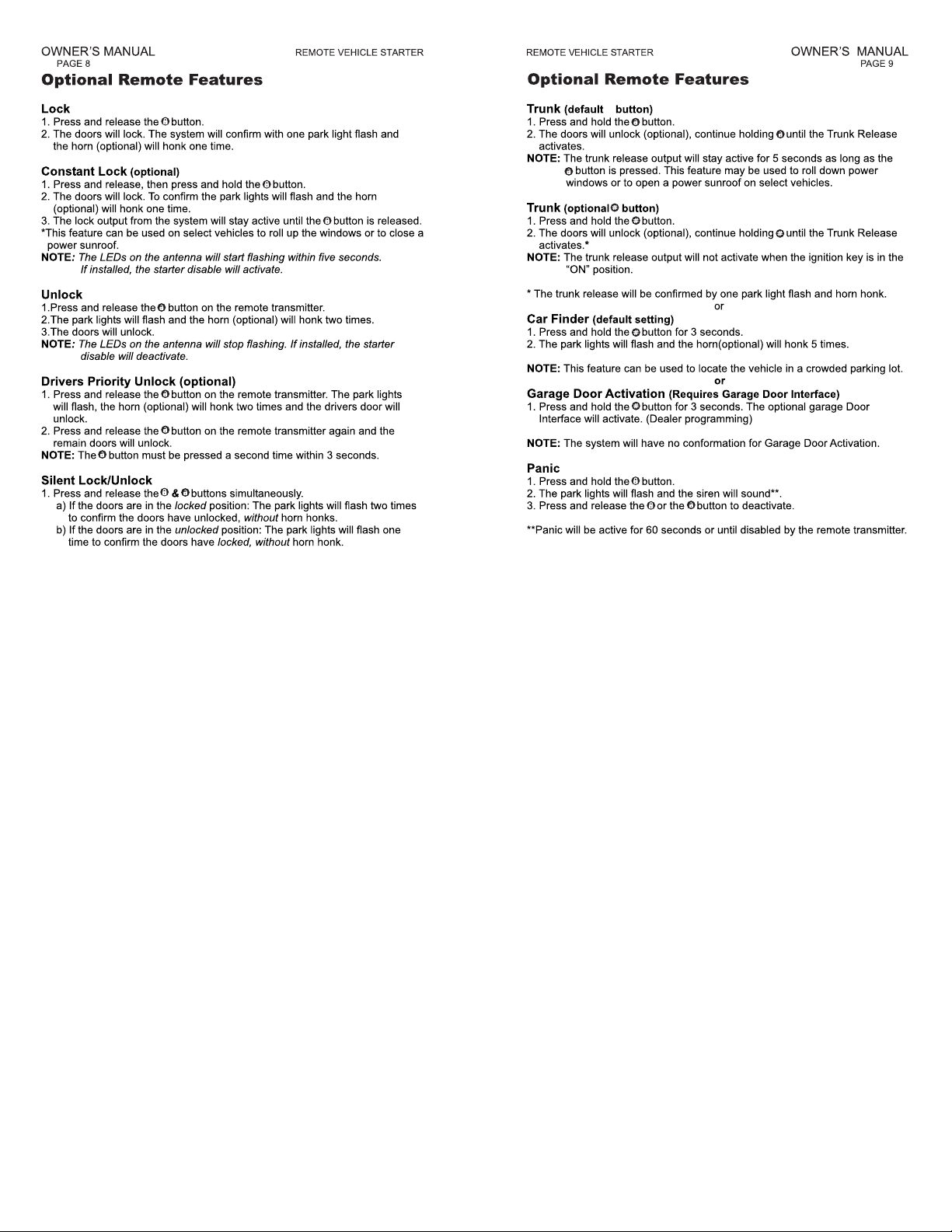 OWNER'S MANUAL
PAGE 8

REMOTE VEHICLE STARTER

Optional Remote Features

Lock
1. Press and release the button.
2. The doors will lock. The system will confirm with one park light flash and the horn (optional) will honk one time.

Constant Lock (optional)
1. Press and release, then press and hold the button.
2. The doors will lock. To confirm the park lights will flash and the horn (optional) will honk one time.
3. The lock output from the system will stay active until the button is released.
*This feature can be used on select vehicles to roll up the windows or to close a power sunroof.
NOTE: The LEDs on the antenna will start flashing within five seconds. If installed, the starter disable will activate.

Unlock
1.Press and release the button on the remote transmitter.
2.The park lights will flash and the horn (optional) will honk two times.
3.The doors will unlock.
NOTE: The LEDs on the antenna will stop flashing. If installed, the starter disable will deactivate.

Drivers Priority Unlock (optional)
1. Press and release the button on the remote transmitter. The park lights will flash, the horn (optional) will honk two times and the drivers door will unlock.
2. Press and release the button on the remote transmitter again and the remain doors will unlock.
NOTE: The button must be pressed a second time within 3 seconds.

Silent Lock/Unlock
1. Press and release the & buttons simultaneously.
a) If the doors are in the locked position: The park lights will flash two times to confirm the doors have unlocked, without horn honks.
b) If the doors are in the unlocked position: The park lights will flash one time to confirm the doors have locked, without horn honk.

REMOTE VEHICLE STARTER

OWNER'S MANUAL
PAGE 9

Optional Remote Features

Trunk (default button)
1. Press and hold the button.
2. The doors will unlock (optional), continue holding until the Trunk Release activates.
NOTE: The trunk release output will stay active for 5 seconds as long as the button is pressed. This feature may be used to roll down power windows or to open a power sunroof on select vehicles.

Trunk (optional button)
1. Press and hold the button.
2. The doors will unlock (optional), continue holding until the Trunk Release activates.*
NOTE: The trunk release output will not activate when the ignition key is in the "ON" position.

* The trunk release will be confirmed by one park light flash and horn honk.
or
Car Finder (default setting)
1. Press and hold the button for 3 seconds.
2. The park lights will flash and the horn(optional) will honk 5 times.

NOTE: This feature can be used to locate the vehicle in a crowded parking lot.
or
Garage Door Activation (Requires Garage Door Interface)
1. Press and hold the button for 3 seconds. The optional garage Door Interface will activate. (Dealer programming)

NOTE: The system will have no conformation for Garage Door Activation.

Panic
1. Press and hold the button.
2. The park lights will flash and the siren will sound**.
3. Press and release the or the button to deactivate.

**Panic will be active for 60 seconds or until disabled by the remote transmitter.